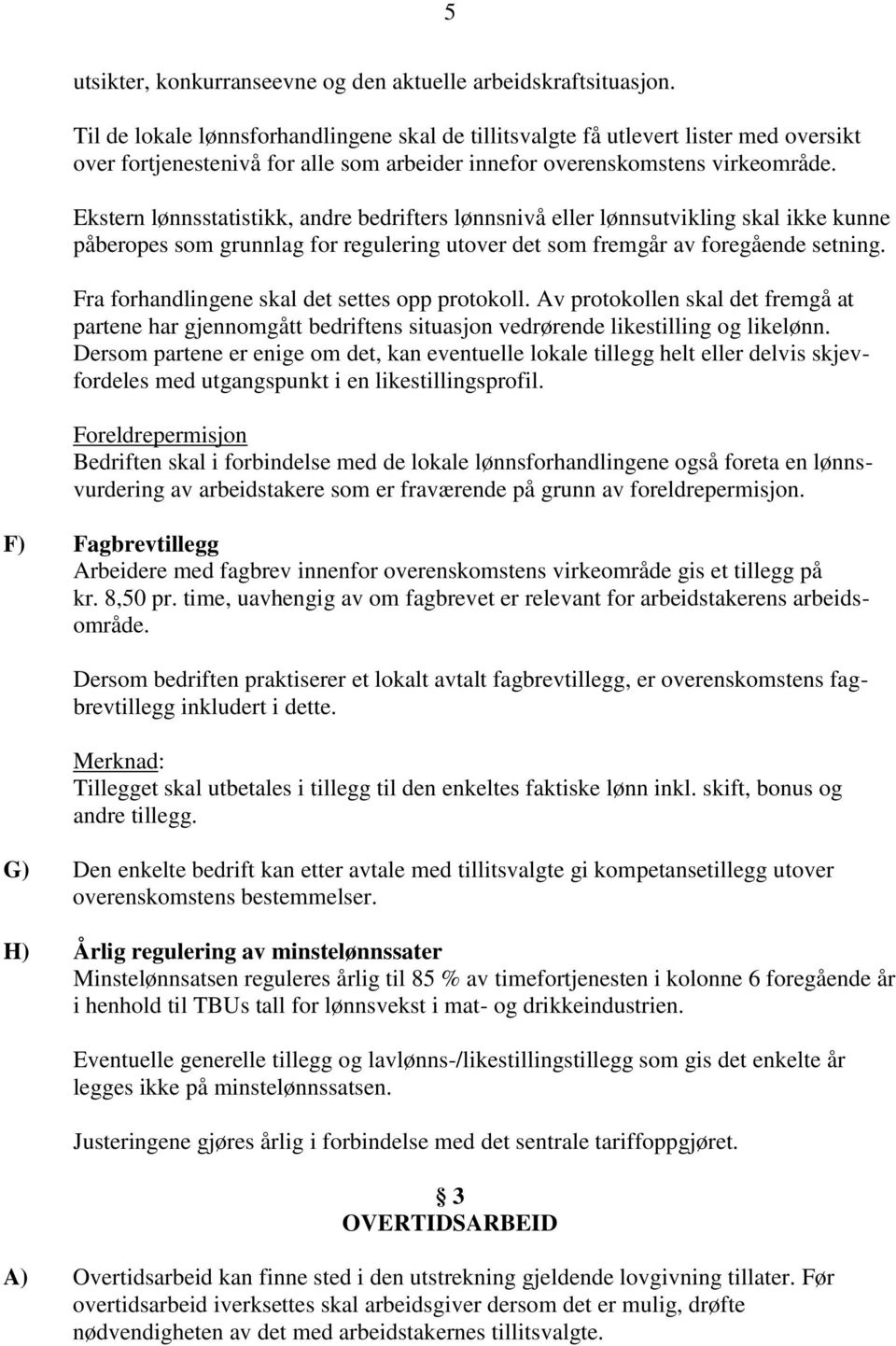 5

utsikter, konkurranseevne og den aktuelle arbeidskraftsituasjon.

Til de lokale lønnsforhandlingene skal de tillitsvalgte få utlevert lister med oversikt over fortjenestenivå for alle som arbeider innefor overenskomstens virkeområde.

Ekstern lønnsstatistikk, andre bedrifters lønnsnivå eller lønnsutvikling skal ikke kunne påberopes som grunnlag for regulering utover det som fremgår av foregående setning.

Fra forhandlingene skal det settes opp protokoll. Av protokollen skal det fremgå at partene har gjennomgått bedriftens situasjon vedrørende likestilling og likelønn. Dersom partene er enige om det, kan eventuelle lokale tillegg helt eller delvis skjevfordeles med utgangspunkt i en likestillingsprofil.

Foreldrepermisjon
Bedriften skal i forbindelse med de lokale lønnsforhandlingene også foreta en lønnsvurdering av arbeidstakere som er fraværende på grunn av foreldrepermisjon.

F) Fagbrevtillegg
Arbeidere med fagbrev innenfor overenskomstens virkeområde gis et tillegg på kr. 8,50 pr. time, uavhengig av om fagbrevet er relevant for arbeidstakerens arbeidsområde.

Dersom bedriften praktiserer et lokalt avtalt fagbrevtillegg, er overenskomstens fagbrevtillegg inkludert i dette.

Merknad:
Tillegget skal utbetales i tillegg til den enkeltes faktiske lønn inkl. skift, bonus og andre tillegg.

G) Den enkelte bedrift kan etter avtale med tillitsvalgte gi kompetansetillegg utover overenskomstens bestemmelser.

H) Årlig regulering av minstelønnssater
Minstelønnsatsen reguleres årlig til 85 % av timefortjenesten i kolonne 6 foregående år i henhold til TBUs tall for lønnsvekst i mat- og drikkeindustrien.

Eventuelle generelle tillegg og lavlønns-/likestillingstillegg som gis det enkelte år legges ikke på minstelønnssatsen.

Justeringene gjøres årlig i forbindelse med det sentrale tariffoppgjøret.

§ 3
OVERTIDSARBEID

A) Overtidsarbeid kan finne sted i den utstrekning gjeldende lovgivning tillater. Før overtidsarbeid iverksettes skal arbeidsgiver dersom det er mulig, drøfte nødvendigheten av det med arbeidstakernes tillitsvalgte.